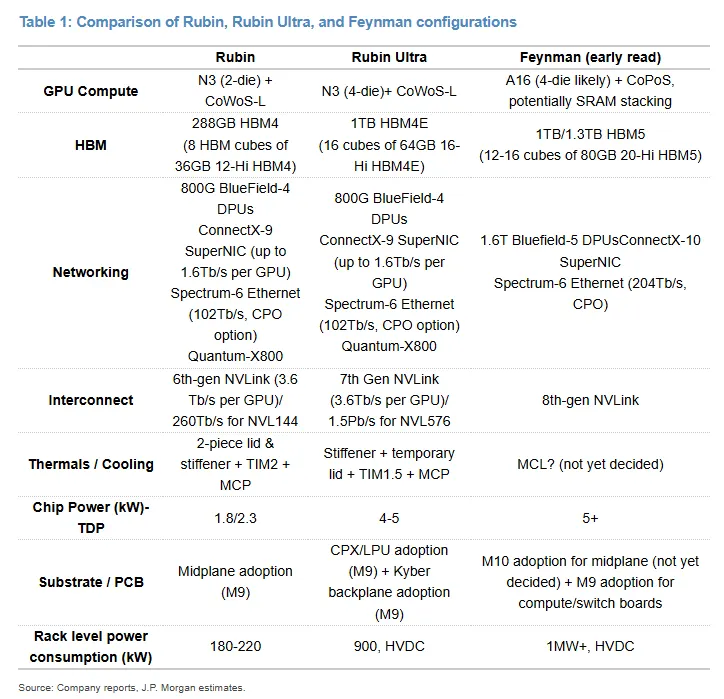 Table 1: Comparison of Rubin, Rubin Ultra, and Feynman configurations

| | Rubin | Rubin Ultra | Feynman (early read) |
|---|---|---|---|
| GPU Compute | N3 (2-die) + CoWoS-L | N3 (4-die)+ CoWoS-L | A16 (4-die likely) + CoPoS, potentially SRAM stacking |
| HBM | 288GB HBM4 (8 HBM cubes of 36GB 12-Hi HBM4) | 1TB HBM4E (16 cubes of 64GB 16-Hi HBM4E) | 1TB/1.3TB HBM5 (12-16 cubes of 80GB 20-Hi HBM5) |
| Networking | 800G BlueField-4 DPUs ConnectX-9 SuperNIC (up to 1.6Tb/s per GPU) Spectrum-6 Ethernet (102Tb/s, CPO option) Quantum-X800 | 800G BlueField-4 DPUs ConnectX-9 SuperNIC (up to 1.6Tb/s per GPU) Spectrum-6 Ethernet (102Tb/s, CPO option) Quantum-X800 | 1.6T Bluefield-5 DPUsConnectX-10 SuperNIC Spectrum-6 Ethernet (204Tb/s, CPO) |
| Interconnect | 6th-gen NVLink (3.6 Tb/s per GPU)/ 260Tb/s for NVL144 | 7th Gen NVLink (3.6Tb/s per GPU)/ 1.5Pb/s for NVL576 | 8th-gen NVLink |
| Thermals / Cooling | 2-piece lid & stiffener + TIM2 + MCP | Stiffener + temporary lid + TIM1.5 + MCP | MCL? (not yet decided) |
| Chip Power (kW)-TDP | 1.8/2.3 | 4-5 | 5+ |
| Substrate / PCB | Midplane adoption (M9) | CPX/LPU adoption (M9) + Kyber backplane adoption (M9) | M10 adoption for midplane (not yet decided) + M9 adoption for compute/switch boards |
| Rack level power consumption (kW) | 180-220 | 900, HVDC | 1MW+, HVDC |

Source: Company reports, J.P. Morgan estimates.